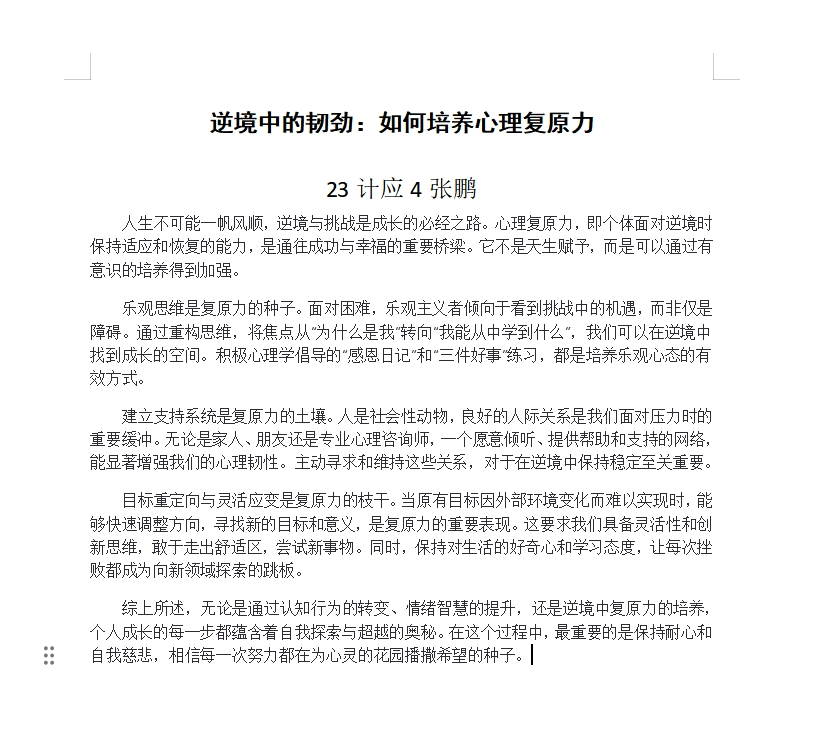 逆境中的韧劲：如何培养心理复原力

23 计应 4 张鹏

人生不可能一帆风顺，逆境与挑战是成长的必经之路。心理复原力，即个体面对逆境时保持适应和恢复的能力，是通往成功与幸福的重要桥梁。它不是天生赋予，而是可以通过有意识的培养得到加强。

乐观思维是复原力的种子。面对困难，乐观主义者倾向于看到挑战中的机遇，而非仅是障碍。通过重构思维，将焦点从"为什么是我"转向"我能从中学到什么"，我们可以在逆境中找到成长的空间。积极心理学倡导的"感恩日记"和"三件好事"练习，都是培养乐观心态的有效方式。

建立支持系统是复原力的土壤。人是社会性动物，良好的人际关系是我们面对压力时的重要缓冲。无论是家人、朋友还是专业心理咨询师，一个愿意倾听、提供帮助和支持的网络，能显著增强我们的心理韧性。主动寻求和维持这些关系，对于在逆境中保持稳定至关重要。

目标重定向与灵活应变是复原力的枝干。当原有目标因外部环境变化而难以实现时，能够快速调整方向，寻找新的目标和意义，是复原力的重要表现。这要求我们具备灵活性和创新思维，敢于走出舒适区，尝试新事物。同时，保持对生活的好奇心和学习态度，让每次挫败都成为向新领域探索的跳板。

综上所述，无论是通过认知行为的转变、情绪智慧的提升，还是逆境中复原力的培养，个人成长的每一步都蕴含着自我探索与超越的奥秘。在这个过程中，最重要的是保持耐心和自我慈悲，相信每一次努力都在为心灵的花园播撒希望的种子。